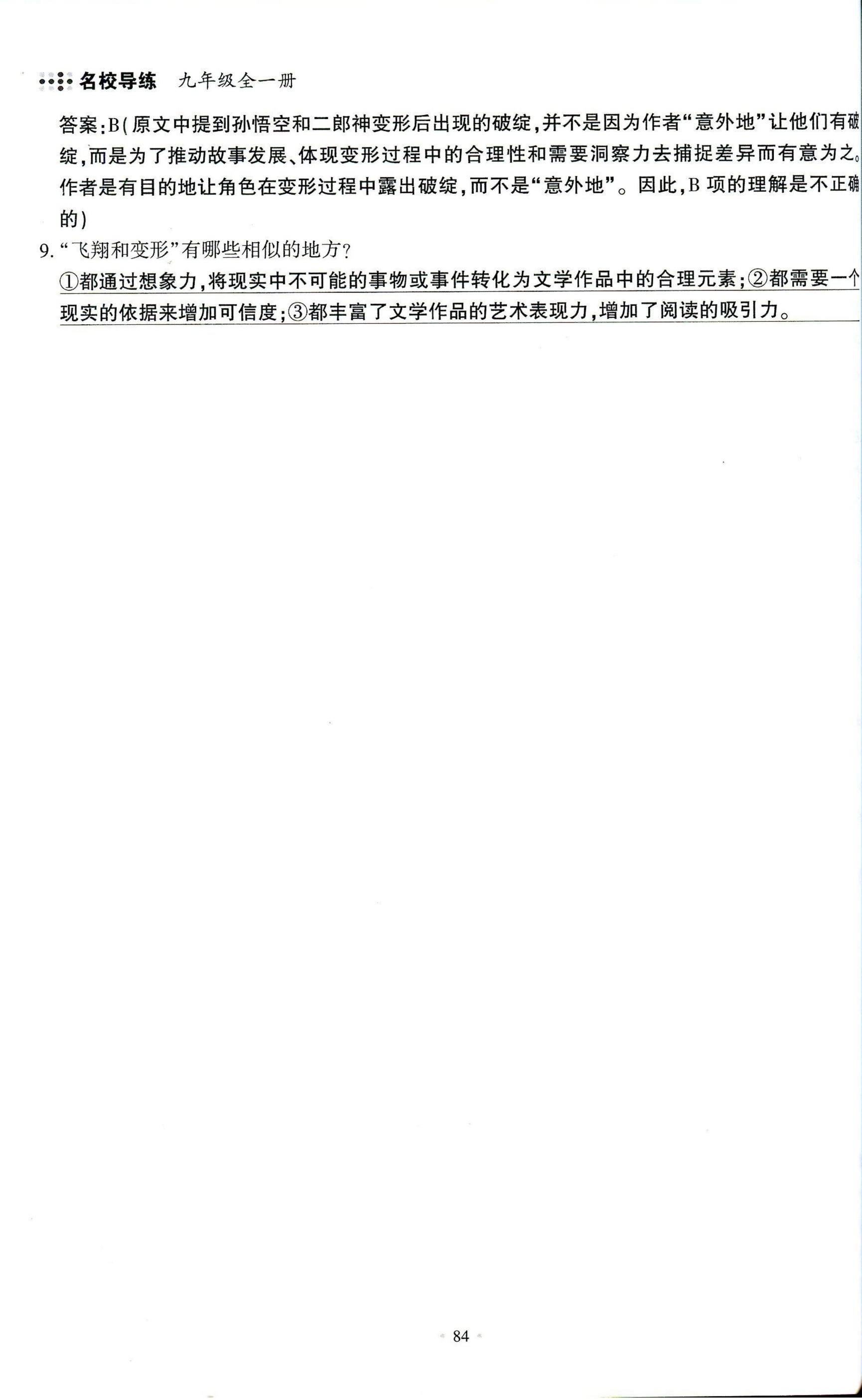 名校导练 九年级全一册

答案:B(原文中提到孙悟空和二郎神变形后出现的破绽,并不是因为作者“意外地”让他们有破绽,而是为了推动故事发展、体现变形过程中的合理性和需要洞察力去捕捉差异而有意为之。作者是有目的地让角色在变形过程中露出破绽,而不是“意外地”。因此,B项的理解是不正确的)

9.“飞翔和变形”有哪些相似的地方?

①都通过想象力,将现实中不可能的事物或事件转化为文学作品中的合理元素;②都需要一个现实的依据来增加可信度;③都丰富了文学作品的艺术表现力,增加了阅读的吸引力。

84